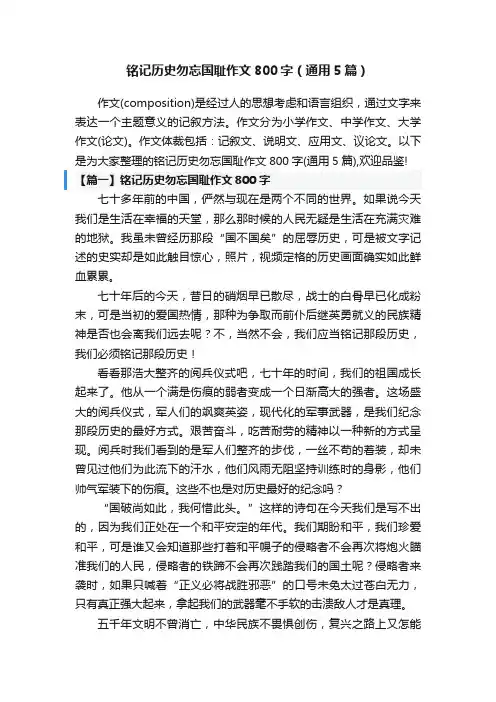 铭记历史勿忘国耻作文 800 字（通用 5 篇）

作文(composition)是经过人的思想考虑和语言组织，通过文字来表达一个主题意义的记叙方法。作文分为小学作文、中学作文、大学作文(论文)。作文体裁包括：记叙文、说明文、应用文、议论文。以下是为大家整理的铭记历史勿忘国耻作文 800 字(通用 5 篇),欢迎品鉴!

【篇一】铭记历史勿忘国耻作文 800 字

七十多年前的中国，俨然与现在是两个不同的世界。如果说今天我们是生活在幸福的天堂，那么那时候的人民无疑是生活在充满灾难的地狱。我虽未曾经历那段“国不国矣”的屈辱历史，可是被文字记述的史实却是如此触目惊心，照片，视频定格的历史画面确实如此鲜血累累。

七十年后的今天，昔日的硝烟早已散尽，战士的白骨早已化成粉末，可是当初的爱国热情，那种为争取而前仆后继英勇就义的民族精神是否也会离我们远去呢？不，当然不会，我们应当铭记那段历史，我们必须铭记那段历史！

看看那浩大整齐的阅兵仪式吧，七十年的时间，我们的祖国成长起来了。他从一个满是伤痕的弱者变成一个日渐高大的强者。这场盛大的阅兵仪式，军人们的飒爽英姿，现代化的军事武器，是我们纪念那段历史的最好方式。艰苦奋斗，吃苦耐劳的精神以一种新的方式呈现。阅兵时我们看到的是军人们整齐的步伐，一丝不苟的着装，却未曾见过他们为此流下的汗水，他们风雨无阻坚持训练时的身影，他们帅气军装下的伤痕。这些不也是对历史最好的纪念吗？

“国破尚如此，我何惜此头。”这样的诗句在今天我们是写不出的，因为我们正处在一个和平安定的年代。我们期盼和平，我们珍爱和平，可是谁又会知道那些打着和平幌子的侵略者不会再次将炮火瞄准我们的人民，侵略者的铁蹄不会再次践踏我们的国土呢？侵略者来袭时，如果只喊着“正义必将战胜邪恶”的口号未免太过苍白无力，只有真正强大起来，拿起我们的武器毫不手软的击溃敌人才是真理。

五千年文明不曾消亡，中华民族不畏惧创伤，复兴之路上又怎能